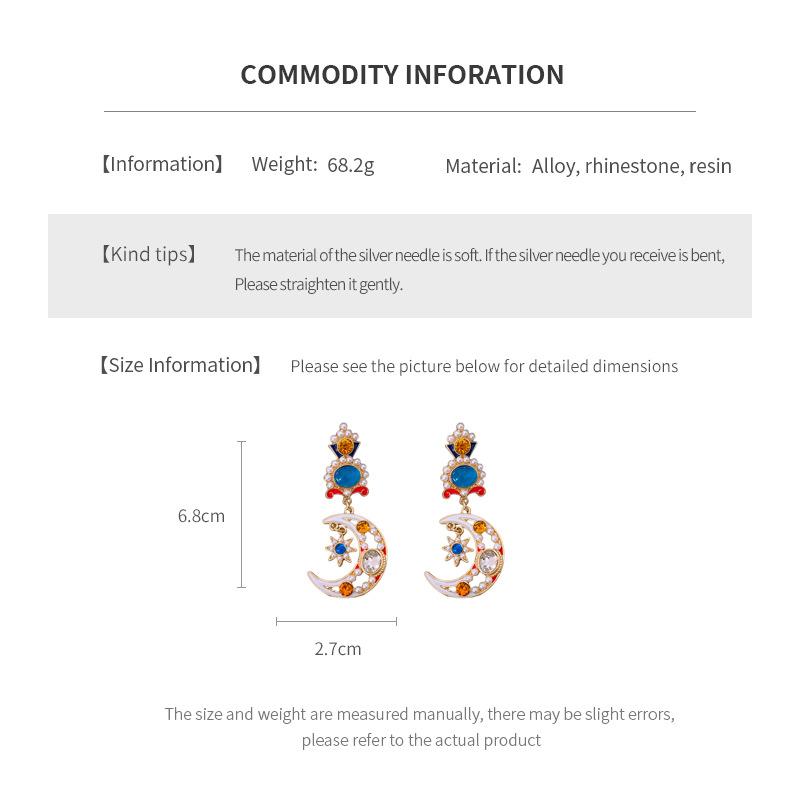 COMMODITY INFORATION

【Information】 Weight: 68.2g Material: Alloy, rhinestone, resin

【Kind tips】 The material of the silver needle is soft. If the silver needle you receive is bent, Please straighten it gently.

【Size Information】 Please see the picture below for detailed dimensions

6.8cm

2.7cm

The size and weight are measured manually, there may be slight errors, please refer to the actual product